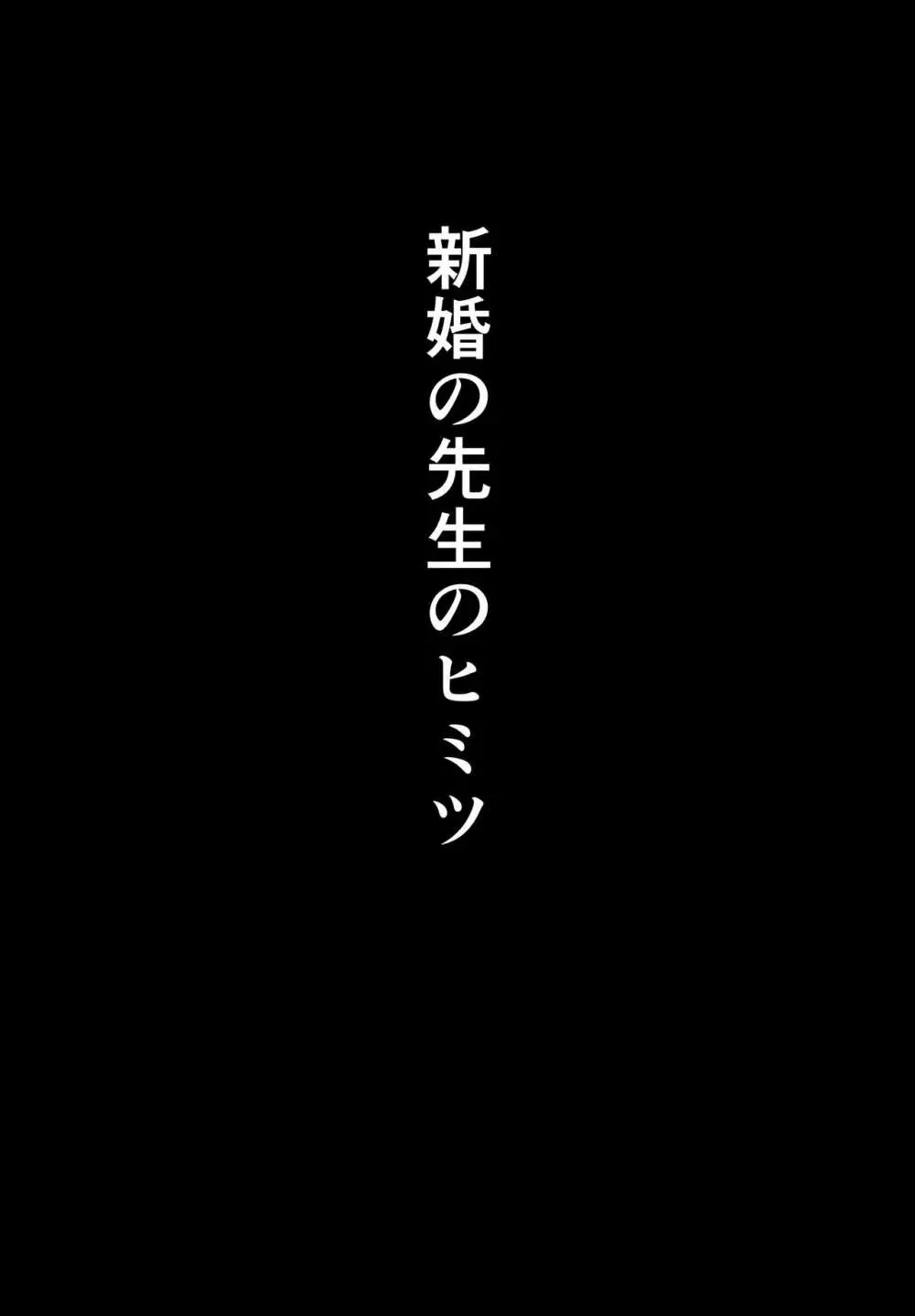 新婚の先生のヒミツ